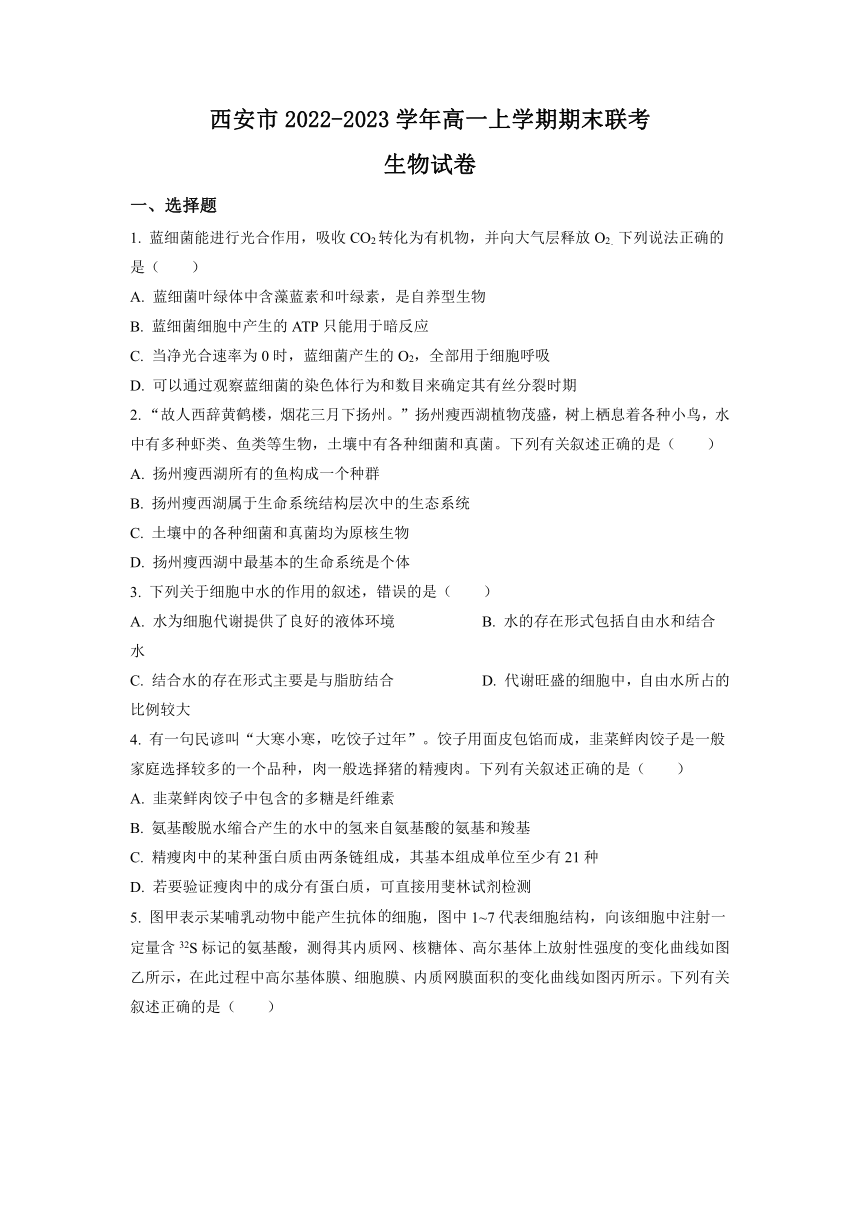 西安市 2022-2023 学年高一上学期期末联考

生物试卷

一、选择题

1. 蓝细菌能进行光合作用，吸收 $CO_2$ 转化为有机物，并向大气层释放 $O_2$. 下列说法正确的是（　　）

A. 蓝细菌叶绿体中含藻蓝素和叶绿素，是自养型生物

B. 蓝细菌细胞中产生的 ATP 只能用于暗反应

C. 当净光合速率为 0 时，蓝细菌产生的 $O_2$，全部用于细胞呼吸

D. 可以通过观察蓝细菌的染色体行为和数目来确定其有丝分裂时期

2. “故人西辞黄鹤楼，烟花三月下扬州。”扬州瘦西湖植物茂盛，树上栖息着各种小鸟，水中有多种虾类、鱼类等生物，土壤中有各种细菌和真菌。下列有关叙述正确的是（　　）

A. 扬州瘦西湖所有的鱼构成一个种群

B. 扬州瘦西湖属于生命系统结构层次中的生态系统

C. 土壤中的各种细菌和真菌均为原核生物

D. 扬州瘦西湖中最基本的生命系统是个体

3. 下列关于细胞中水的作用的叙述，错误的是（　　）

A. 水为细胞代谢提供了良好的液体环境

B. 水的存在形式包括自由水和结合水

C. 结合水的存在形式主要是与脂肪结合

D. 代谢旺盛的细胞中，自由水所占的比例较大

4. 有一句民谚叫“大寒小寒，吃饺子过年”。饺子用面皮包馅而成，韭菜鲜肉饺子是一般家庭选择较多的一个品种，肉一般选择猪的精瘦肉。下列有关叙述正确的是（　　）

A. 韭菜鲜肉饺子中包含的多糖是纤维素

B. 氨基酸脱水缩合产生的水中的氢来自氨基酸的氨基和羧基

C. 精瘦肉中的某种蛋白质由两条链组成，其基本组成单位至少有 21 种

D. 若要验证瘦肉中的成分有蛋白质，可直接用斐林试剂检测

5. 图甲表示某哺乳动物中能产生抗体的细胞，图中 1~7 代表细胞结构，向该细胞中注射一定量含 $^{32}S$ 标记的氨基酸，测得其内质网、核糖体、高尔基体上放射性强度的变化曲线如图乙所示，在此过程中高尔基体膜、细胞膜、内质网膜面积的变化曲线如图丙所示。下列有关叙述正确的是（　　）